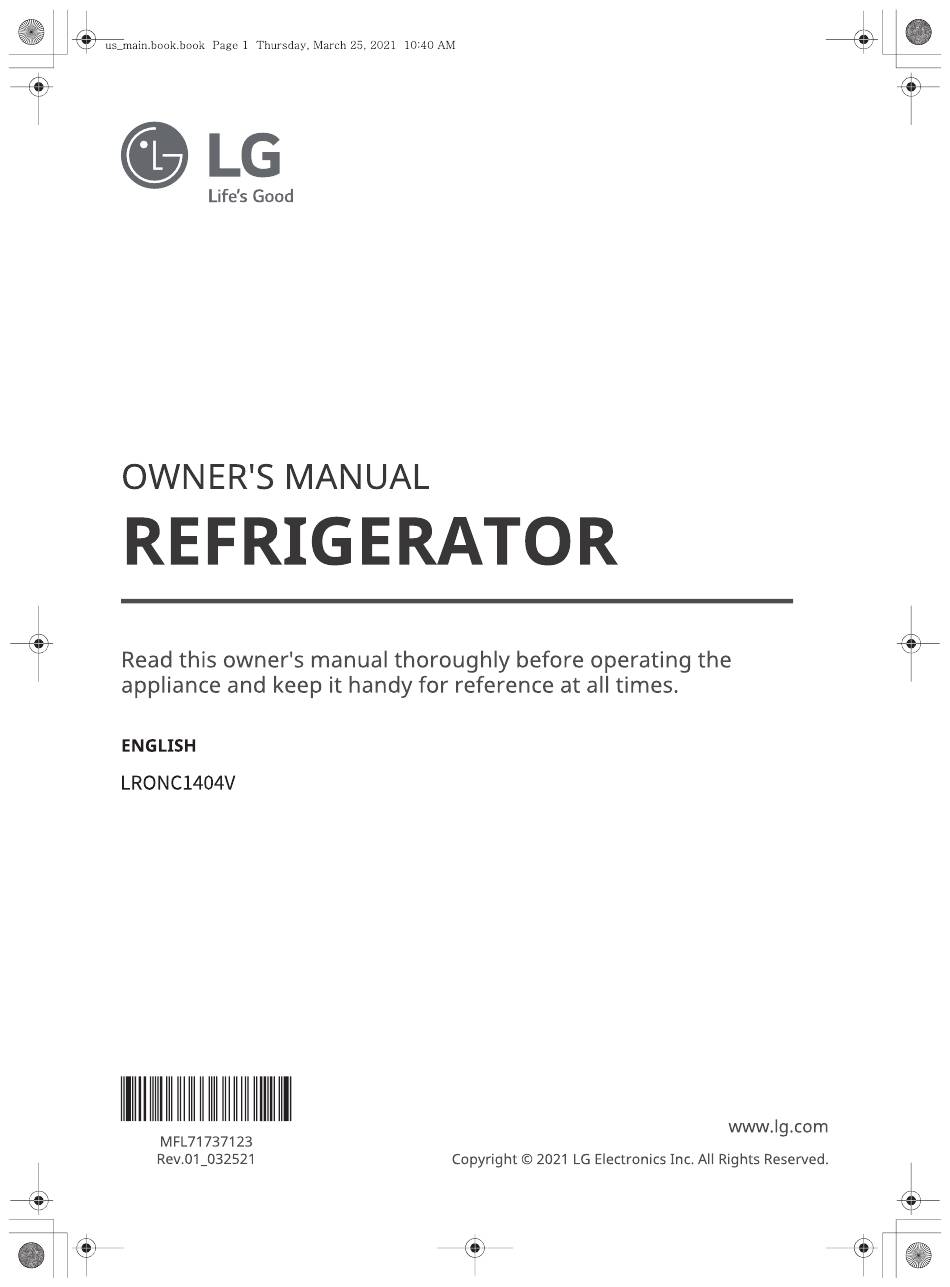 us_main.book.book Page 1 Thursday, March 25, 2021 10:40 AM

LG
Life's Good

OWNER'S MANUAL
REFRIGERATOR

Read this owner's manual thoroughly before operating the appliance and keep it handy for reference at all times.

ENGLISH

LRONC1404V

MFL71737123
Rev.01_032521

www.lg.com
Copyright © 2021 LG Electronics Inc. All Rights Reserved.